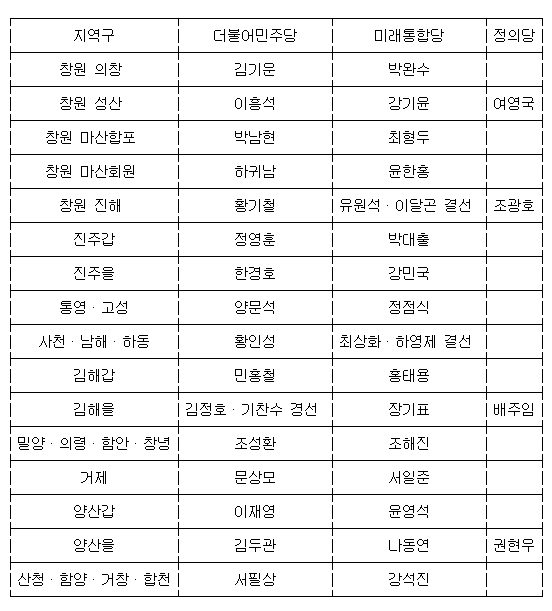 | 지역구 | 더불어민주당 | 미래통합당 | 정의당 |
|---|---|---|---|
| 창원 의창 | 김기운 | 박완수 | |
| 창원 성산 | 이흥석 | 강기윤 | 여영국 |
| 창원 마산합포 | 박남현 | 최형두 | |
| 창원 마산회원 | 하귀남 | 윤한홍 | |
| 창원 진해 | 황기철 | 유원석 · 이달곤 결선 | 조광호 |
| 진주갑 | 정영훈 | 박대출 | |
| 진주을 | 한경호 | 강민국 | |
| 통영 · 고성 | 양문석 | 정점식 | |
| 사천 · 남해 · 하동 | 황인성 | 최상화 · 하영제 결선 | |
| 김해갑 | 민홍철 | 홍태용 | |
| 김해을 | 김정호 · 기찬수 경선 | 장기표 | 배주임 |
| 밀양 · 의령 · 함안 · 창녕 | 조성환 | 조해진 | |
| 거제 | 문상모 | 서일준 | |
| 양산갑 | 이재영 | 윤영석 | |
| 양산을 | 김두관 | 나동연 | 권현우 |
| 산청 · 함양 · 거창 · 합천 | 서필상 | 강석진 | |